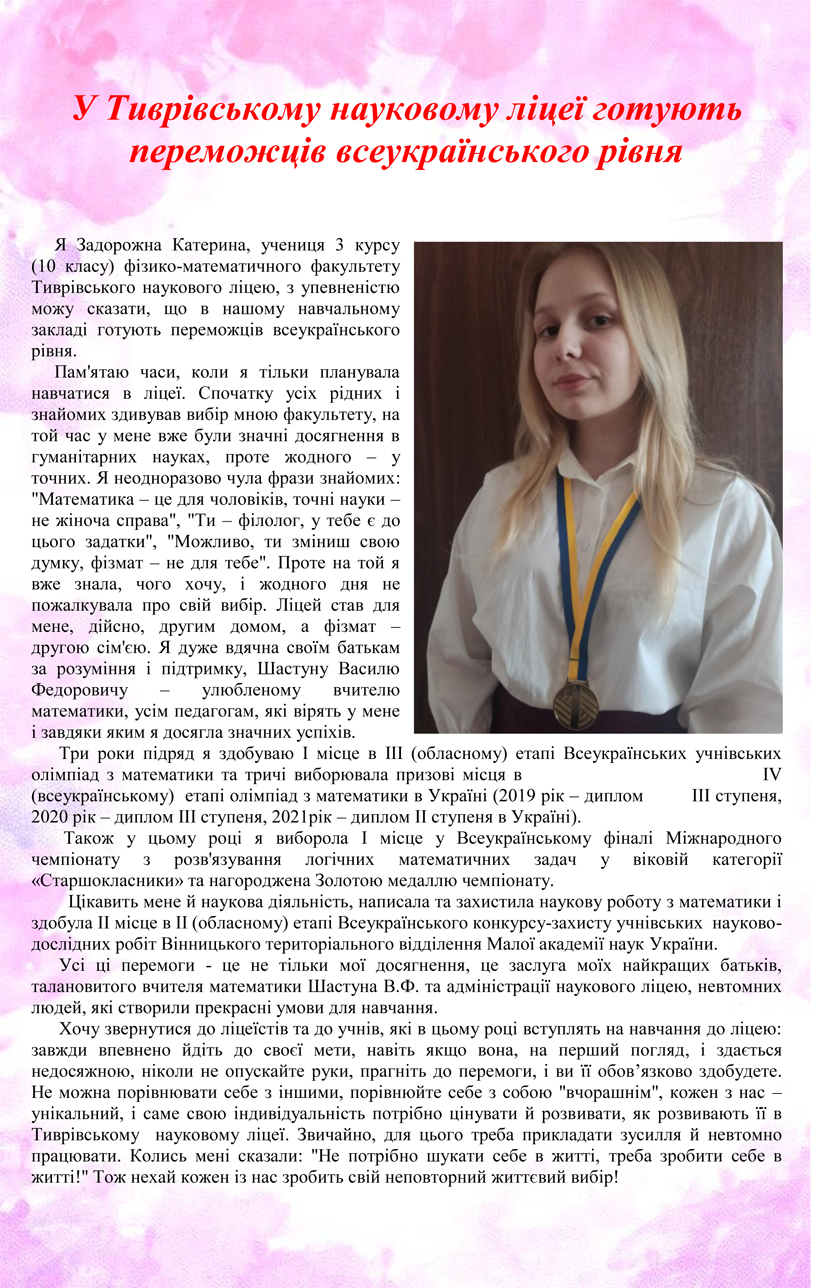 У Тиврівському науковому ліцеї готують переможців всеукраїнського рівня

Я Задорожна Катерина, учениця 3 курсу (10 класу) фізико-математичного факультету Тиврівського наукового ліцею, з упевненістю можу сказати, що в нашому навчальному закладі готують переможців всеукраїнського рівня.

Пам'ятаю часи, коли я тільки планувала навчатися в ліцеї. Спочатку усіх рідних і знайомих здивував вибір мною факультету, на той час у мене вже були значні досягнення в гуманітарних науках, проте жодного – у точних. Я неодноразово чула фрази знайомих: "Математика – це для чоловіків, точні науки – не жіноча справа", "Ти – філолог, у тебе є до цього задатки", "Можливо, ти зміниш свою думку, фізмат – не для тебе". Проте на той я вже знала, чого хочу, і жодного дня не пожалкувала про свій вибір. Ліцей став для мене, дійсно, другим домом, а фізмат – другою сім'єю. Я дуже вдячна своїм батькам за розуміння і підтримку, Шастуну Василю Федоровичу – улюбленому вчителю математики, усім педагогам, які вірять у мене і завдяки яким я досягла значних успіхів.

Три роки підряд я здобуваю І місце в ІІІ (обласному) етапі Всеукраїнських учнівських олімпіад з математики та тричі виборювала призові місця в IV (всеукраїнському) етапі олімпіад з математики в Україні (2019 рік – диплом ІІІ ступеня, 2020 рік – диплом ІІІ ступеня, 2021рік – диплом ІІ ступеня в Україні).

Також у цьому році я виборола І місце у Всеукраїнському фіналі Міжнародного чемпіонату з розв'язування логічних математичних задач у віковій категорії «Старшокласники» та нагороджена Золотою медаллю чемпіонату.

Цікавить мене й наукова діяльність, написала та захистила наукову роботу з математики і здобула ІІ місце в ІІ (обласному) етапі Всеукраїнського конкурсу-захисту учнівських науково-дослідних робіт Вінницького територіального відділення Малої академії наук України.

Усі ці перемоги - це не тільки мої досягнення, це заслуга моїх найкращих батьків, талановитого вчителя математики Шастуна В.Ф. та адміністрації наукового ліцею, невтомних людей, які створили прекрасні умови для навчання.

Хочу звернутися до ліцеїстів та до учнів, які в цьому році вступлять на навчання до ліцею: завжди впевнено йдіть до своєї мети, навіть якщо вона, на перший погляд, і здається недосяжною, ніколи не опускайте руки, прагніть до перемоги, і ви її обов'язково здобудете. Не можна порівнювати себе з іншими, порівнюйте себе з собою "вчорашнім", кожен з нас – унікальний, і саме свою індивідуальність потрібно цінувати й розвивати, як розвивають її в Тиврівському науковому ліцеї. Звичайно, для цього треба прикладати зусилля й невтомно працювати. Колись мені сказали: "Не потрібно шукати себе в житті, треба зробити себе в житті!" Тож нехай кожен із нас зробить свій неповторний життєвий вибір!